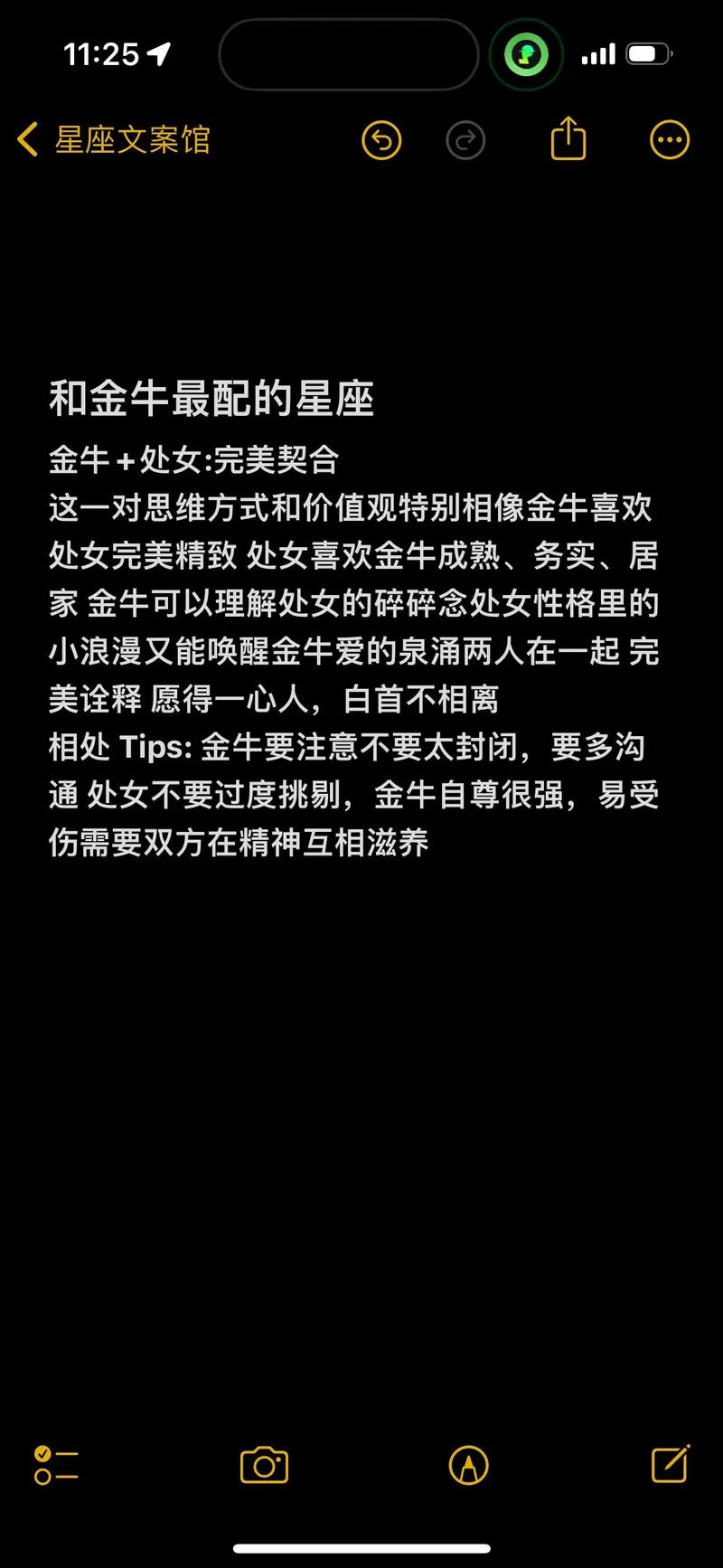 11:25

星座文案馆

和金牛最配的星座

金牛+处女:完美契合
这一对思维方式和价值观特别相像金牛喜欢处女完美精致 处女喜欢金牛成熟、务实、居家 金牛可以理解处女的碎碎念处女性格里的小浪漫又能唤醒金牛爱的泉涌两人在一起 完美诠释 愿得一心人，白首不相离
相处 Tips: 金牛要注意不要太封闭，要多沟通 处女不要过度挑剔，金牛自尊很强，易受伤需要双方在精神互相滋养